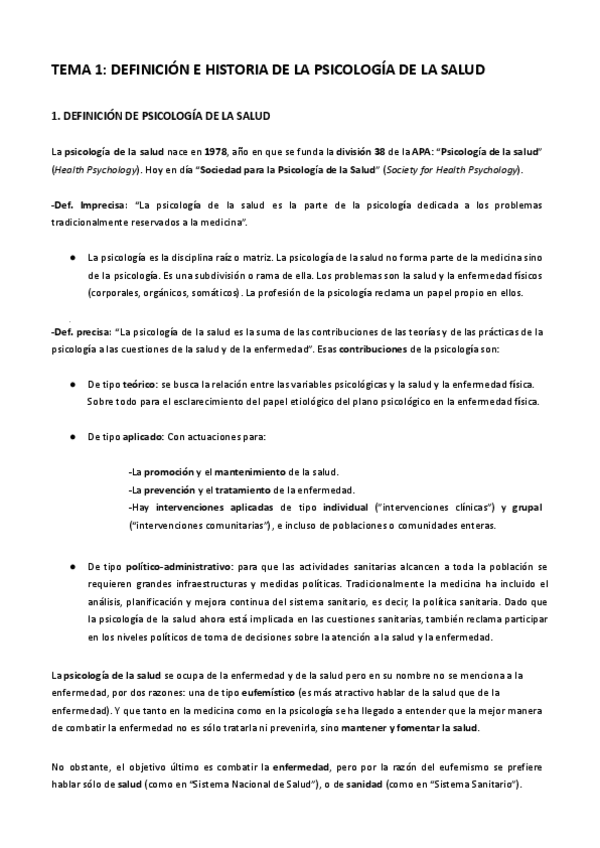 TEMA 1: DEFINICIÓN E HISTORIA DE LA PSICOLOGÍA DE LA SALUD

1. DEFINICIÓN DE PSICOLOGÍA DE LA SALUD

La psicología de la salud nace en 1978, año en que se funda la división 38 de la APA: "Psicología de la salud" (Health Psychology). Hoy en día "Sociedad para la Psicología de la Salud" (Society for Health Psychology).

-Def. Imprecisa: "La psicología de la salud es la parte de la psicología dedicada a los problemas tradicionalmente reservados a la medicina".

● La psicología es la disciplina raíz o matriz. La psicología de la salud no forma parte de la medicina sino de la psicología. Es una subdivisión o rama de ella. Los problemas son la salud y la enfermedad físicos (corporales, orgánicos, somáticos). La profesión de la psicología reclama un papel propio en ellos.

-Def. precisa: "La psicología de la salud es la suma de las contribuciones de las teorías y de las prácticas de la psicología a las cuestiones de la salud y de la enfermedad". Esas contribuciones de la psicología son:

● De tipo teórico: se busca la relación entre las variables psicológicas y la salud y la enfermedad física. Sobre todo para el esclarecimiento del papel etiológico del plano psicológico en la enfermedad física.

● De tipo aplicado: Con actuaciones para:

-La promoción y el mantenimiento de la salud.
-La prevención y el tratamiento de la enfermedad.
-Hay intervenciones aplicadas de tipo individual ("intervenciones clínicas") y grupal ("intervenciones comunitarias"), e incluso de poblaciones o comunidades enteras.

● De tipo político-administrativo: para que las actividades sanitarias alcancen a toda la población se requieren grandes infraestructuras y medidas políticas. Tradicionalmente la medicina ha incluido el análisis, planificación y mejora continua del sistema sanitario, es decir, la política sanitaria. Dado que la psicología de la salud ahora está implicada en las cuestiones sanitarias, también reclama participar en los niveles políticos de toma de decisiones sobre la atención a la salud y la enfermedad.

La psicología de la salud se ocupa de la enfermedad y de la salud pero en su nombre no se menciona a la enfermedad, por dos razones: una de tipo eufemístico (es más atractivo hablar de la salud que de la enfermedad). Y que tanto en la medicina como en la psicología se ha llegado a entender que la mejor manera de combatir la enfermedad no es sólo tratarla ni prevenirla, sino mantener y fomentar la salud.

No obstante, el objetivo último es combatir la enfermedad, pero por la razón del eufemismo se prefiere hablar sólo de salud (como en "Sistema Nacional de Salud"), o de sanidad (como en "Sistema Sanitario").